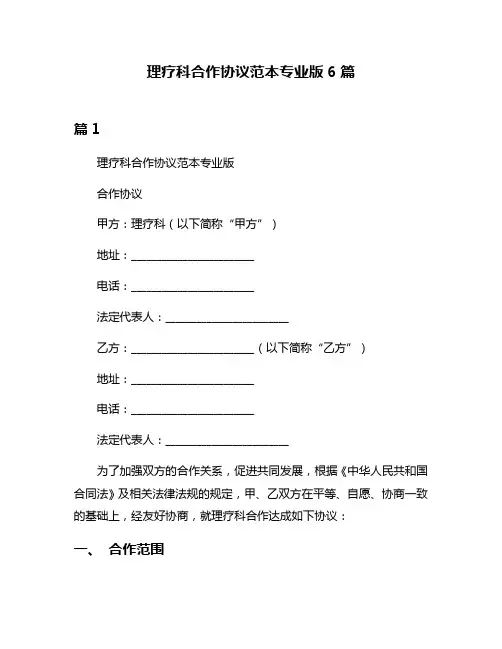 理疗科合作协议范本专业版 6 篇

篇 1

理疗科合作协议范本专业版

合作协议

甲方：理疗科（以下简称“甲方”）

地址：______________________

电话：______________________

法定代表人：______________________

乙方：______________________（以下简称“乙方”）

地址：______________________

电话：______________________

法定代表人：______________________

为了加强双方的合作关系，促进共同发展，根据《中华人民共和国合同法》及相关法律法规的规定，甲、乙双方在平等、自愿、协商一致的基础上，经友好协商，就理疗科合作达成如下协议：

一、 合作范围